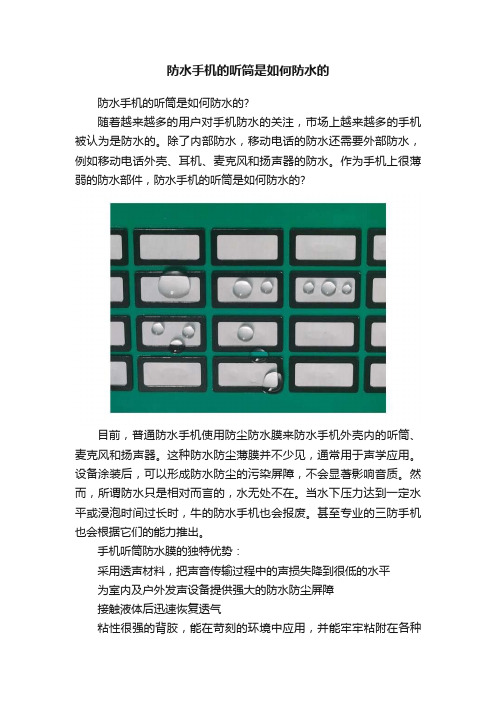 防水手机的听筒是如何防水的

防水手机的听筒是如何防水的?

随着越来越多的用户对手机防水的关注，市场上越来越多的手机被认为是防水的。除了内部防水，移动电话的防水还需要外部防水，例如移动电话外壳、耳机、麦克风和扬声器的防水。作为手机上很薄弱的防水部件，防水手机的听筒是如何防水的?

目前，普通防水手机使用防尘防水膜来防水手机外壳内的听筒、麦克风和扬声器。这种防水防尘薄膜并不少见，通常用于声学应用。设备涂装后，可以形成防水防尘的污染屏障，不会显著影响音质。然而，所谓防水只是相对而言的，水无处不在。当水下压力达到一定水平或浸泡时间过长时，牛的防水手机也会报废。甚至专业的三防手机也会根据它们的能力推出。

手机听筒防水膜的独特优势：

采用透声材料，把声音传输过程中的声损失降到很低的水平

为室内及户外发声设备提供强大的防水防尘屏障

接触液体后迅速恢复透气

粘性很强的背胶，能在苛刻的环境中应用，并能牢牢粘附在各种